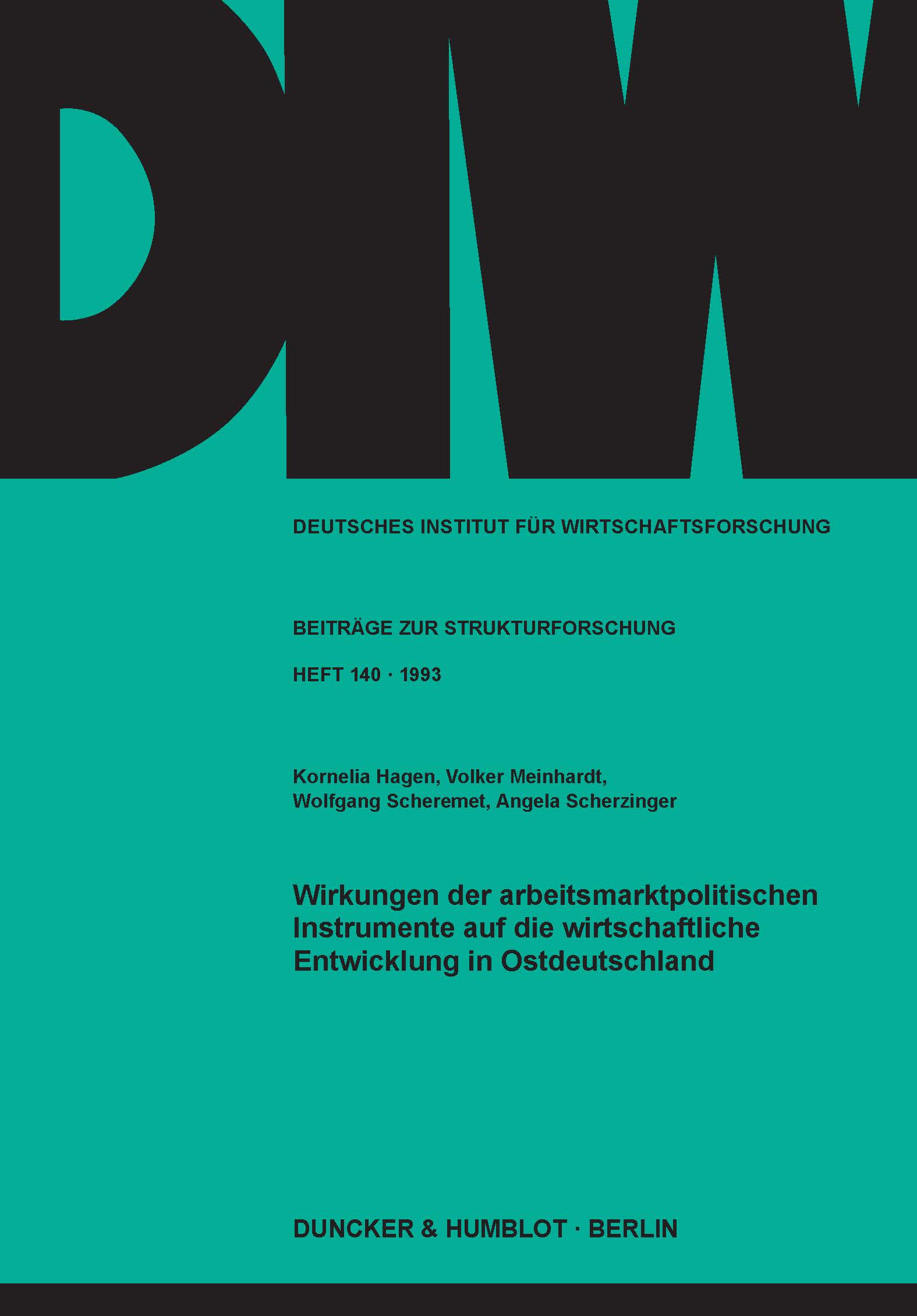 DIW

DEUTSCHES INSTITUT FÜR WIRTSCHAFTSFORSCHUNG

BEITRÄGE ZUR STRUKTURFORSCHUNG

HEFT 140 · 1993

Kornelia Hagen, Volker Meinhardt,
Wolfgang Scheremet, Angela Scherzinger

Wirkungen der arbeitsmarktpolitischen Instrumente auf die wirtschaftliche Entwicklung in Ostdeutschland

DUNCKER & HUMBLOT · BERLIN